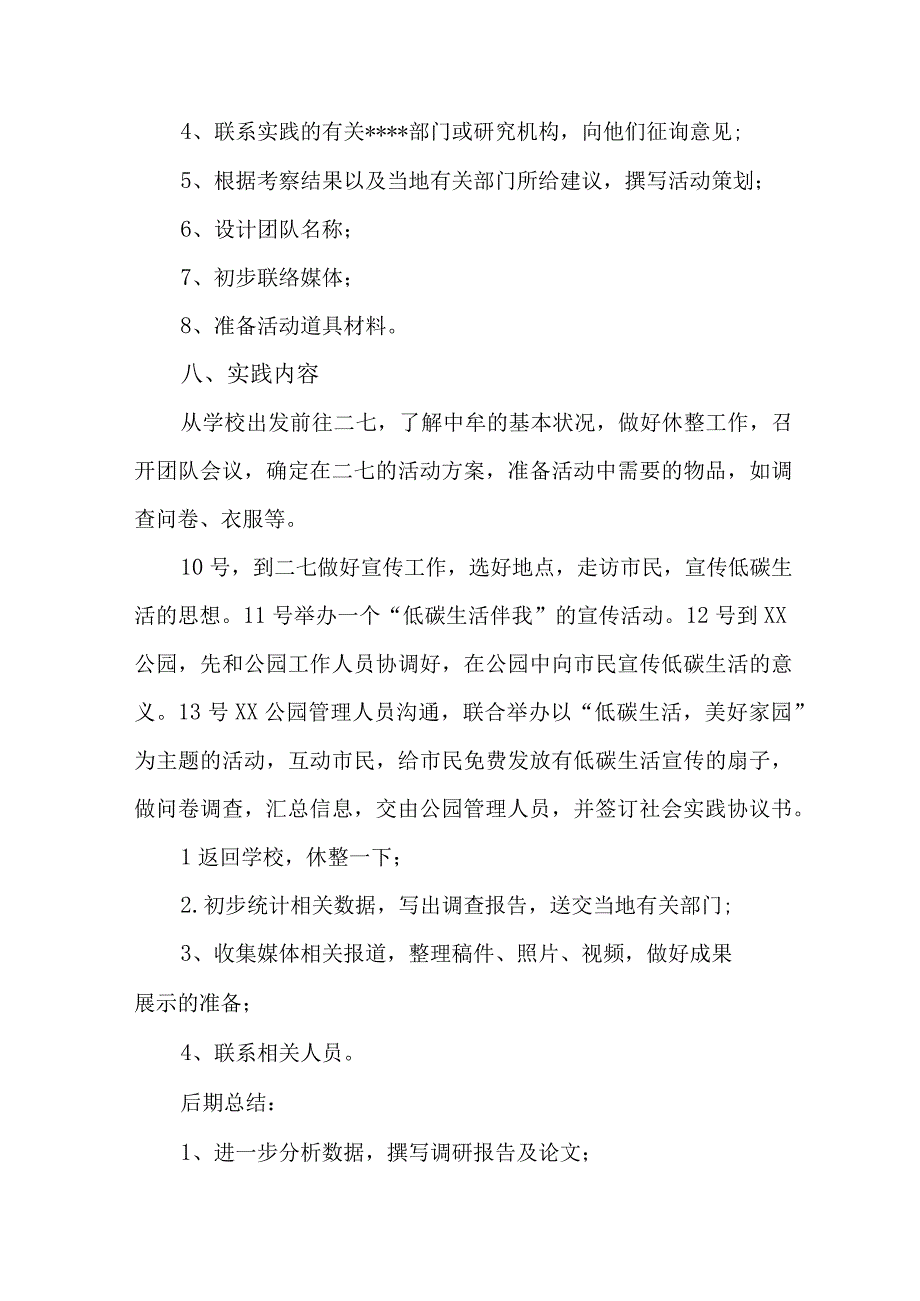 4、联系实践的有关****部门或研究机构，向他们征询意见;

5、根据考察结果以及当地有关部门所给建议，撰写活动策划；

6、设计团队名称；

7、初步联络媒体；

8、准备活动道具材料。

八、实践内容

从学校出发前往二七，了解中牟的基本状况，做好休整工作，召开团队会议，确定在二七的活动方案，准备活动中需要的物品，如调查问卷、衣服等。

10号，到二七做好宣传工作，选好地点，走访市民，宣传低碳生活的思想。11号举办一个“低碳生活伴我”的宣传活动。12号到XX公园，先和公园工作人员协调好，在公园中向市民宣传低碳生活的意义。13号XX公园管理人员沟通，联合举办以“低碳生活，美好家园”为主题的活动，互动市民，给市民免费发放有低碳生活宣传的扇子，做问卷调查，汇总信息，交由公园管理人员，并签订社会实践协议书。

1返回学校，休整一下；

2.初步统计相关数据，写出调查报告，送交当地有关部门;

3、收集媒体相关报道，整理稿件、照片、视频，做好成果展示的准备；

4、联系相关人员。

后期总结：

1、进一步分析数据，撰写调研报告及论文;